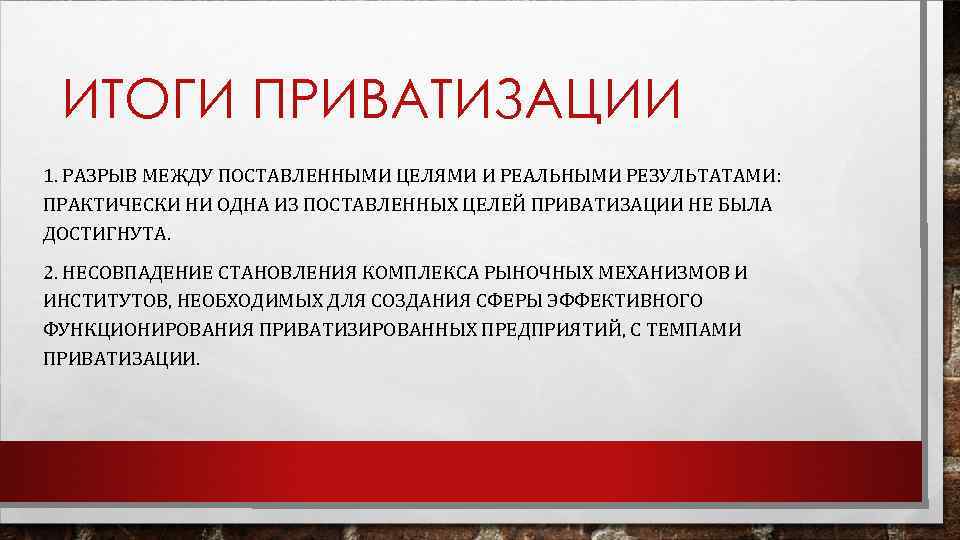 ИТОГИ ПРИВАТИЗАЦИИ

1. РАЗРЫВ МЕЖДУ ПОСТАВЛЕННЫМИ ЦЕЛЯМИ И РЕАЛЬНЫМИ РЕЗУЛЬТАТАМИ: ПРАКТИЧЕСКИ НИ ОДНА ИЗ ПОСТАВЛЕННЫХ ЦЕЛЕЙ ПРИВАТИЗАЦИИ НЕ БЫЛА ДОСТИГНУТА.

2. НЕСОВПАДЕНИЕ СТАНОВЛЕНИЯ КОМПЛЕКСА РЫНОЧНЫХ МЕХАНИЗМОВ И ИНСТИТУТОВ, НЕОБХОДИМЫХ ДЛЯ СОЗДАНИЯ СФЕРЫ ЭФФЕКТИВНОГО ФУНКЦИОНИРОВАНИЯ ПРИВАТИЗИРОВАННЫХ ПРЕДПРИЯТИЙ, С ТЕМПАМИ ПРИВАТИЗАЦИИ.